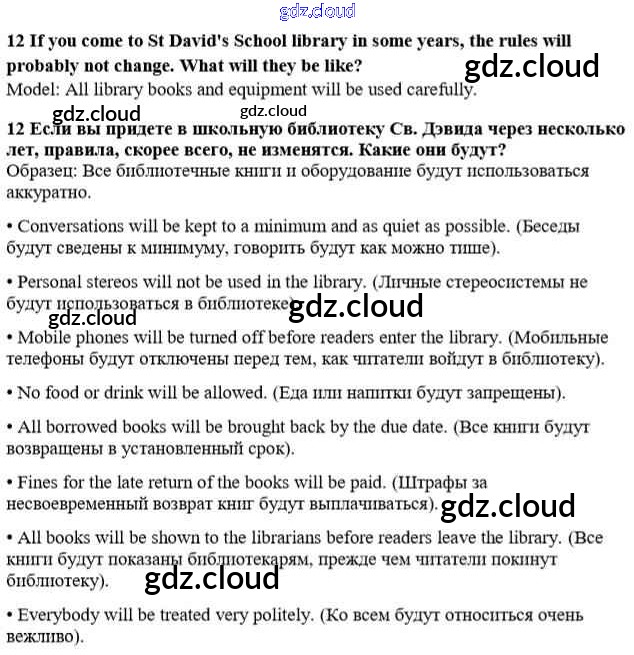 gdz.cloud

12 If you come to St David's School library in some years, the rules will probably not change. What will they be like?
gdz.cloud
Model: All library books and equipment will be used carefully.

gdz.cloud gdz.cloud

12 Если вы придете в школьную библиотеку Св. Дэвида через несколько лет, правила, скорее всего, не изменятся. Какие они будут?
Образец: Все библиотечные книги и оборудование будут использоваться аккуратно.

• Conversations will be kept to a minimum and as quiet as possible. (Беседы будут сведены к минимуму, говорить будут как можно тише).

• Personal stereos will not be used in the library. (Личные стереосистемы не будут использоваться в библиотеке). gdz.cloud

gdz.cloud

• Mobile phones will be turned off before readers enter the library. (Мобильные телефоны будут отключены перед тем, как читатели войдут в библиотеку).

• No food or drink will be allowed. (Еда или напитки будут запрещены).

• All borrowed books will be brought back by the due date. (Все книги будут возвращены в установленный срок).

• Fines for the late return of the books will be paid. (Штрафы за несвоевременный возврат книг будут выплачиваться). gdz.cloud

• All books will be shown to the librarians before readers leave the library. (Все книги будут показаны библиотекарям, прежде чем читатели покинут библиотеку). gdz.cloud

• Everybody will be treated very politely. (Ко всем будут относиться очень вежливо).